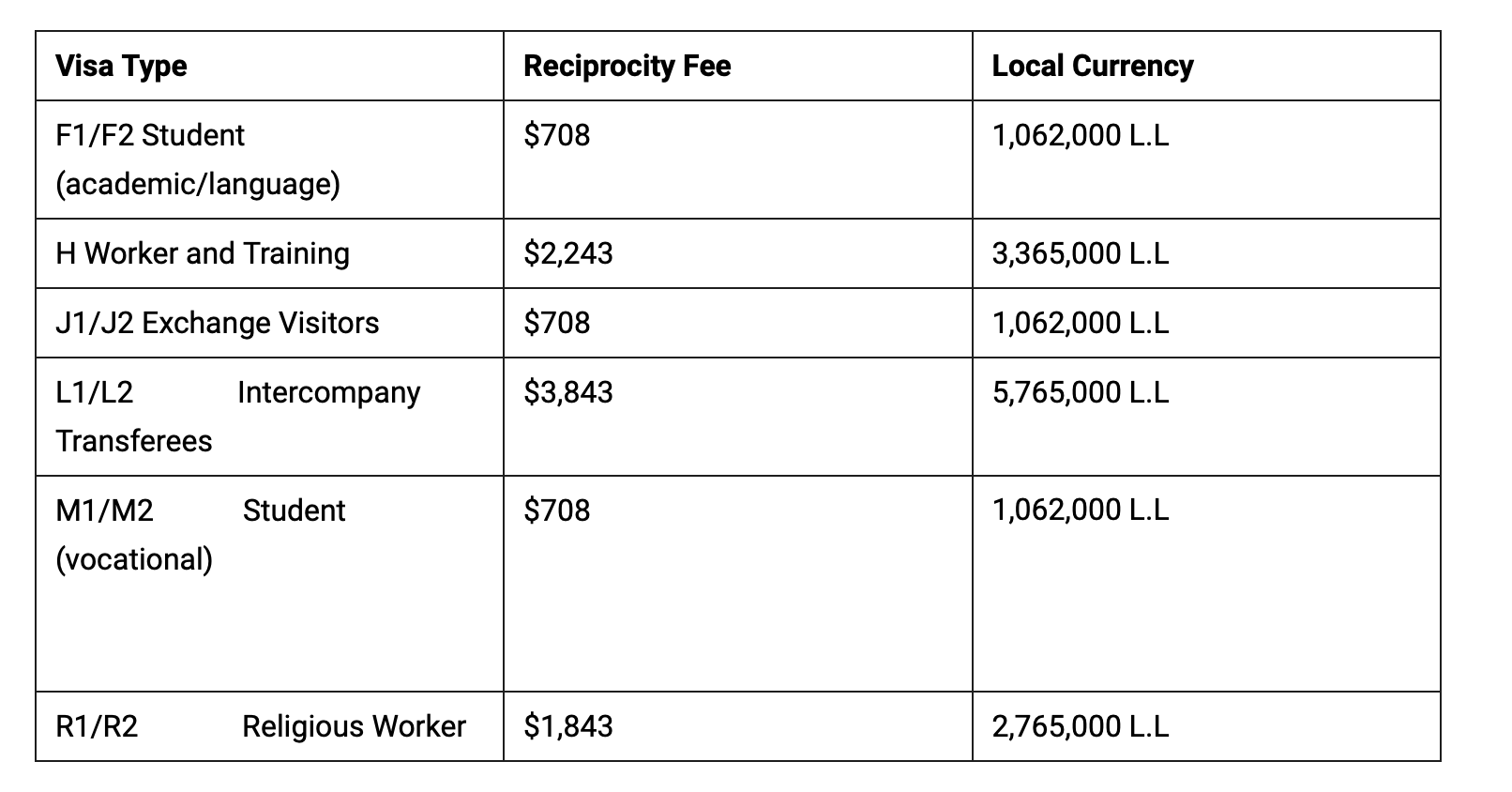 | Visa Type | Reciprocity Fee | Local Currency |
|---|---|---|
| F1/F2 Student (academic/language) | \$708 | 1,062,000 L.L |
| H Worker and Training | \$2,243 | 3,365,000 L.L |
| J1/J2 Exchange Visitors | \$708 | 1,062,000 L.L |
| L1/L2 Intercompany Transferees | \$3,843 | 5,765,000 L.L |
| M1/M2 Student (vocational) | \$708 | 1,062,000 L.L |
| R1/R2 Religious Worker | \$1,843 | 2,765,000 L.L |